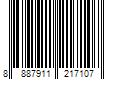 8 887911 217107